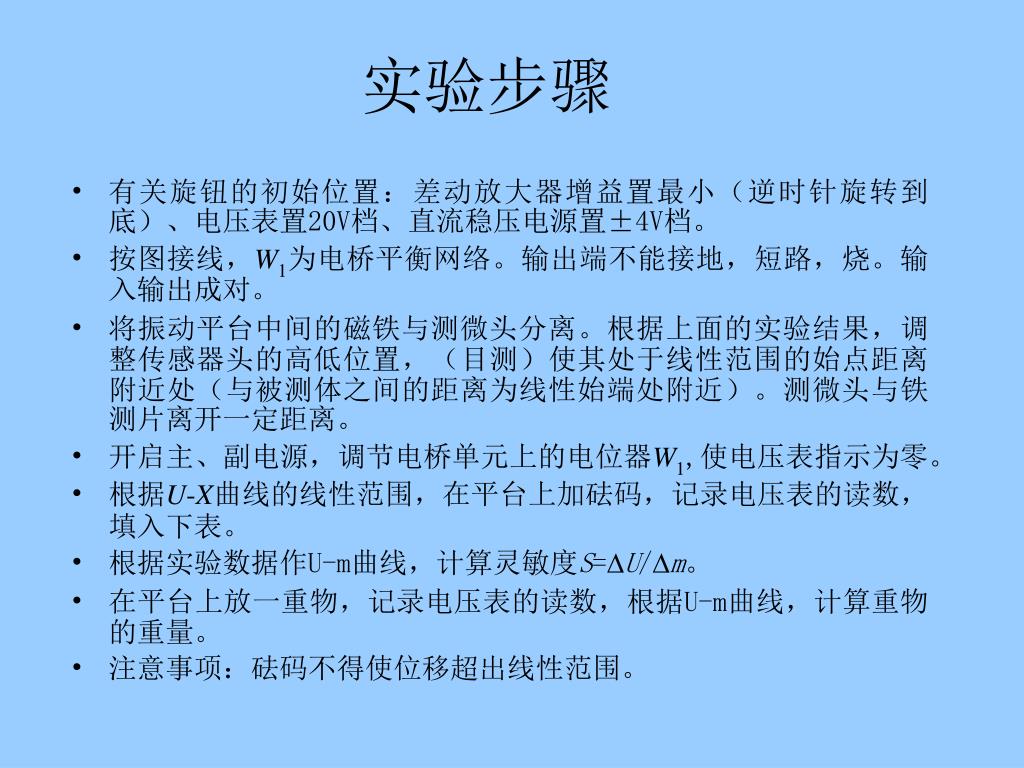 实验步骤

• 有关旋钮的初始位置：差动放大器增益置最小（逆时针旋转到底）、电压表置20V档、直流稳压电源置±4V档。
• 按图接线，$W_1$为电桥平衡网络。输出端不能接地，短路，烧。输入输出成对。
• 将振动平台中间的磁铁与测微头分离。根据上面的实验结果，调整传感器头的高低位置，（目测）使其处于线性范围的始点距离附近处（与被测体之间的距离为线性始端处附近）。测微头与铁测片离开一定距离。
• 开启主、副电源，调节电桥单元上的电位器$W_1$,使电压表指示为零。
• 根据$U$-$X$曲线的线性范围，在平台上加砝码，记录电压表的读数，填入下表。
• 根据实验数据作U-m曲线，计算灵敏度$S=\Delta U/\Delta m$。
• 在平台上放一重物，记录电压表的读数，根据U-m曲线，计算重物的重量。
• 注意事项：砝码不得使位移超出线性范围。